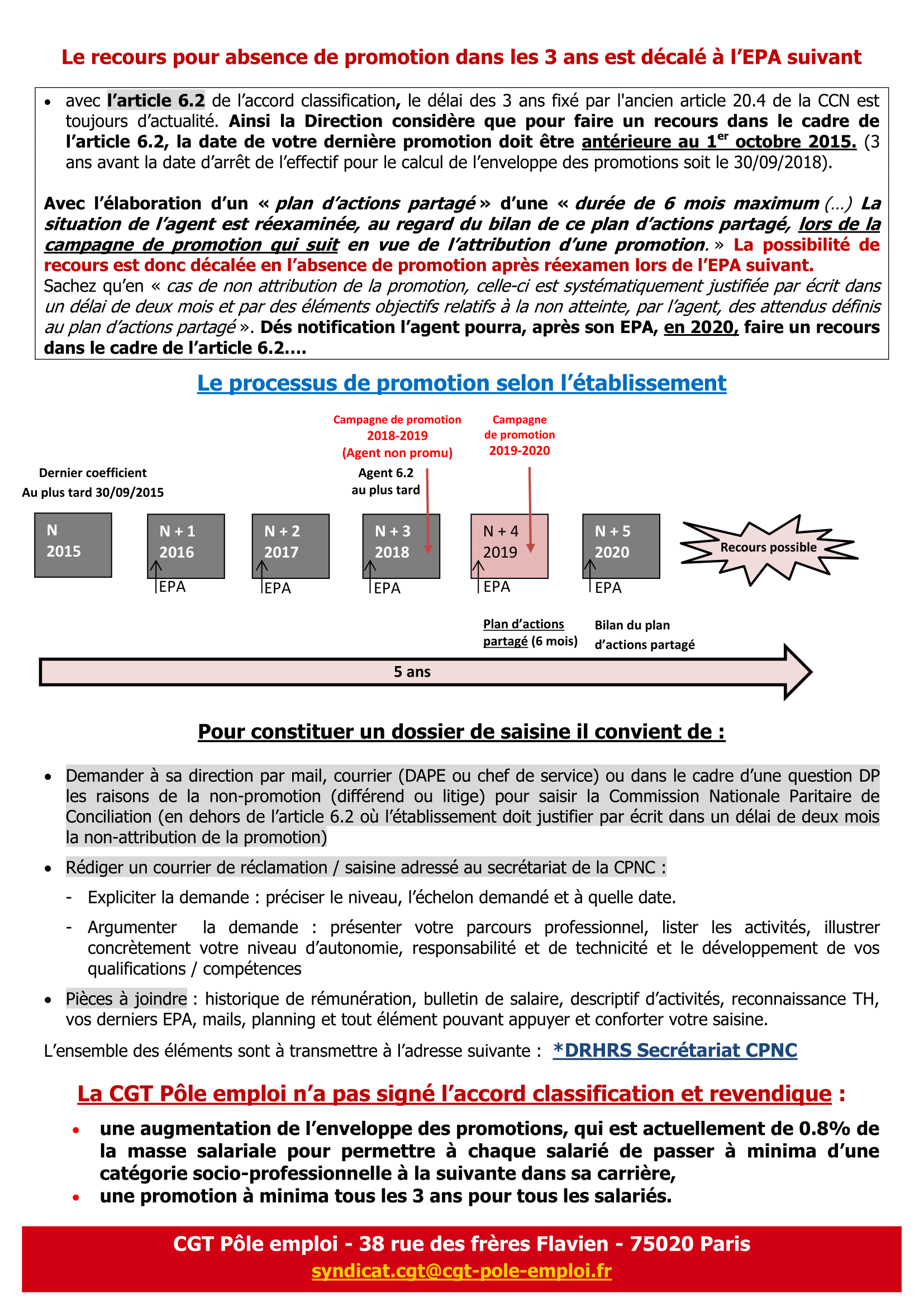 Le recours pour absence de promotion dans les 3 ans est décalé à l'EPA suivant

• avec l'article 6.2 de l'accord classification, le délai des 3 ans fixé par l'ancien article 20.4 de la CCN est toujours d'actualité. Ainsi la Direction considère que pour faire un recours dans le cadre de l'article 6.2, la date de votre dernière promotion doit être antérieure au 1$^{er}$ octobre 2015. (3 ans avant la date d'arrêt de l'effectif pour le calcul de l'enveloppe des promotions soit le 30/09/2018).

Avec l'élaboration d'un « plan d'actions partagé » d'une « durée de 6 mois maximum (…) La situation de l'agent est réexaminée, au regard du bilan de ce plan d'actions partagé, lors de la campagne de promotion qui suit en vue de l'attribution d'une promotion. » La possibilité de recours est donc décalée en l'absence de promotion après réexamen lors de l'EPA suivant.
Sachez qu'en « cas de non attribution de la promotion, celle-ci est systématiquement justifiée par écrit dans un délai de deux mois et par des éléments objectifs relatifs à la non atteinte, par l'agent, des attendus définis au plan d'actions partagé ». Dés notification l'agent pourra, après son EPA, en 2020, faire un recours dans le cadre de l'article 6.2….

Le processus de promotion selon l'établissement

Campagne de promotion 2018-2019 (Agent non promu)

Campagne de promotion 2019-2020

Dernier coefficient Au plus tard 30/09/2015

Agent 6.2 au plus tard

N 2015

N + 1 2016

EPA

N + 2 2017

EPA

N + 3 2018

EPA

N + 4 2019

EPA

N + 5 2020

EPA

Recours possible

Plan d'actions partagé (6 mois)

Bilan du plan d'actions partagé

5 ans

Pour constituer un dossier de saisine il convient de :

• Demander à sa direction par mail, courrier (DAPE ou chef de service) ou dans le cadre d'une question DP les raisons de la non-promotion (différend ou litige) pour saisir la Commission Nationale Paritaire de Conciliation (en dehors de l'article 6.2 où l'établissement doit justifier par écrit dans un délai de deux mois la non-attribution de la promotion)

• Rédiger un courrier de réclamation / saisine adressé au secrétariat de la CPNC :
- Expliciter la demande : préciser le niveau, l'échelon demandé et à quelle date.
- Argumenter la demande : présenter votre parcours professionnel, lister les activités, illustrer concrètement votre niveau d'autonomie, responsabilité et de technicité et le développement de vos qualifications / compétences

• Pièces à joindre : historique de rémunération, bulletin de salaire, descriptif d'activités, reconnaissance TH, vos derniers EPA, mails, planning et tout élément pouvant appuyer et conforter votre saisine.

L'ensemble des éléments sont à transmettre à l'adresse suivante : *DRHRS Secrétariat CPNC

La CGT Pôle emploi n'a pas signé l'accord classification et revendique :

• une augmentation de l'enveloppe des promotions, qui est actuellement de 0.8% de la masse salariale pour permettre à chaque salarié de passer à minima d'une catégorie socio-professionnelle à la suivante dans sa carrière,
• une promotion à minima tous les 3 ans pour tous les salariés.

CGT Pôle emploi - 38 rue des frères Flavien - 75020 Paris
syndicat.cgt@cgt-pole-emploi.fr